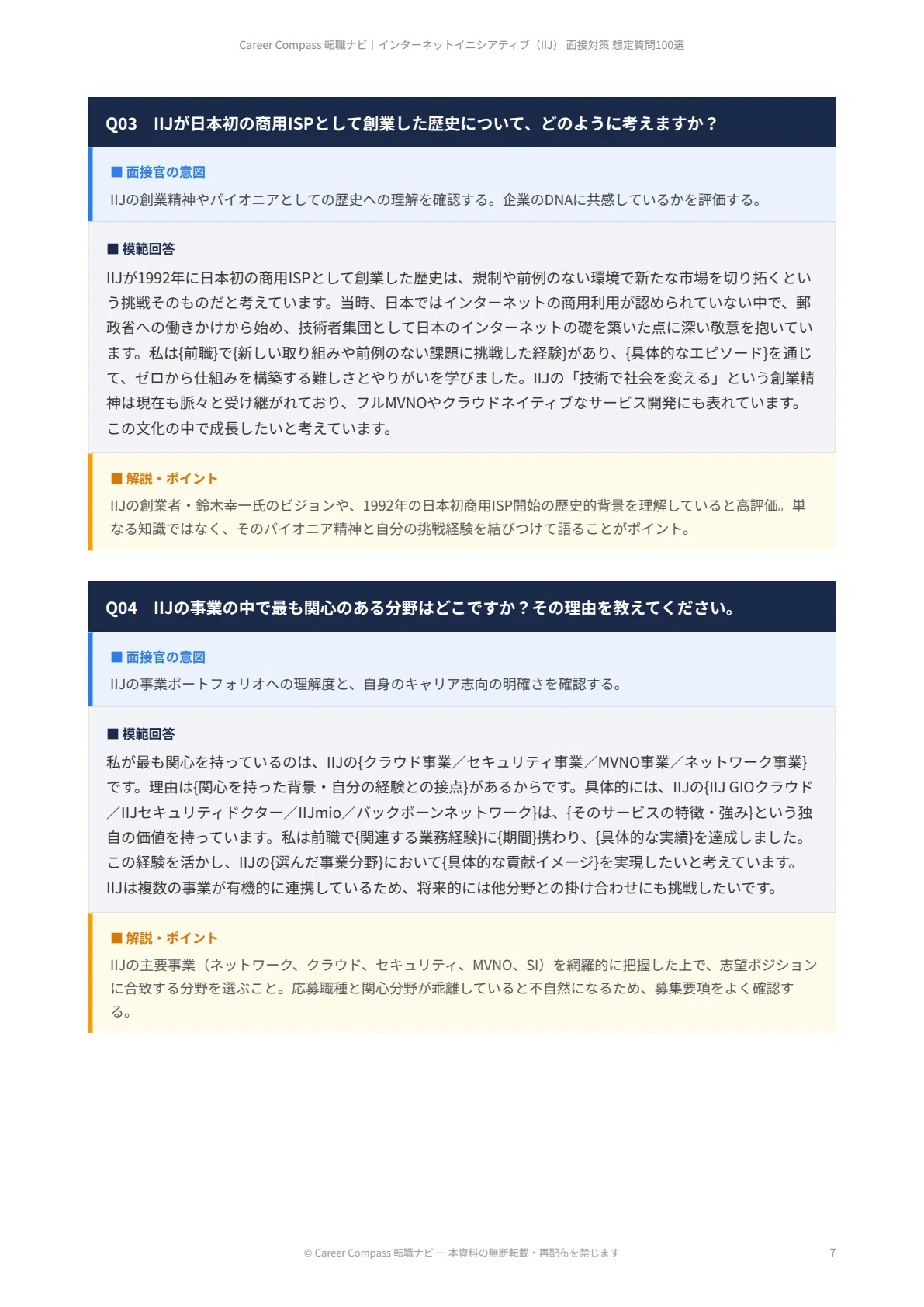 Career Compass 転職ナビ｜インターネットイニシアティブ（IIJ） 面接対策 想定質問100選

Q03　IIJが日本初の商用ISPとして創業した歴史について、どのように考えますか？

■ 面接官の意図

IIJの創業精神やパイオニアとしての歴史への理解を確認する。企業のDNAに共感しているかを評価する。

■ 模範回答

IIJが1992年に日本初の商用ISPとして創業した歴史は、規制や前例のない環境で新たな市場を切り拓くという挑戦そのものだと考えています。当時、日本ではインターネットの商用利用が認められていない中で、郵政省への働きかけから始め、技術者集団として日本のインターネットの礎を築いた点に深い敬意を抱いています。私は{前職}で{新しい取り組みや前例のない課題に挑戦した経験}があり、{具体的なエピソード}を通じて、ゼロから仕組みを構築する難しさとやりがいを学びました。IIJの「技術で社会を変える」という創業精神は現在も脈々と受け継がれており、フルMVNOやクラウドネイティブなサービス開発にも表れています。この文化の中で成長したいと考えています。

■ 解説・ポイント

IIJの創業者・鈴木幸一氏のビジョンや、1992年の日本初商用ISP開始の歴史的背景を理解していると高評価。単なる知識ではなく、そのパイオニア精神と自分の挑戦経験を結びつけて語ることがポイント。

Q04　IIJの事業の中で最も関心のある分野はどこですか？その理由を教えてください。

■ 面接官の意図

IIJの事業ポートフォリオへの理解度と、自身のキャリア志向の明確さを確認する。

■ 模範回答

私が最も関心を持っているのは、IIJの{クラウド事業／セキュリティ事業／MVNO事業／ネットワーク事業}です。理由は{関心を持った背景・自分の経験との接点}があるからです。具体的には、IIJの{IIJ GIOクラウド／IIJセキュリティドクター／IIJmio／バックボーンネットワーク}は、{そのサービスの特徴・強み}という独自の価値を持っています。私は前職で{関連する業務経験}に{期間}携わり、{具体的な実績}を達成しました。この経験を活かし、IIJの{選んだ事業分野}において{具体的な貢献イメージ}を実現したいと考えています。IIJは複数の事業が有機的に連携しているため、将来的には他分野との掛け合わせにも挑戦したいです。

■ 解説・ポイント

IIJの主要事業（ネットワーク、クラウド、セキュリティ、MVNO、SI）を網羅的に把握した上で、志望ポジションに合致する分野を選ぶこと。応募職種と関心分野が乖離していると不自然になるため、募集要項をよく確認する。

© Career Compass 転職ナビ — 本資料の無断転載・再配布を禁じます　7